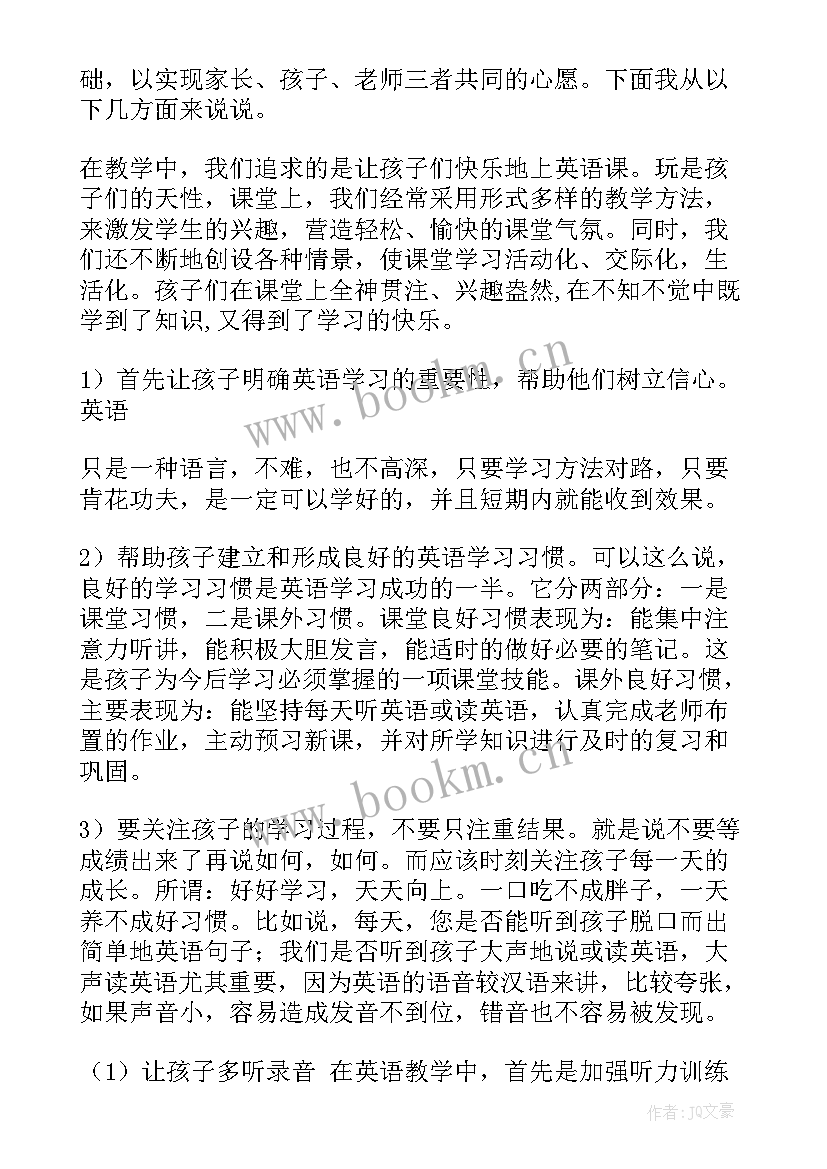 础，以实现家长、孩子、老师三者共同的心愿。下面我从以下几方面来说说。

在教学中，我们追求的是让孩子们快乐地上英语课。玩是孩子们的天性，课堂上，我们经常采用形式多样的教学方法，来激发学生的兴趣，营造轻松、愉快的课堂气氛。同时，我们还不断地创设各种情景，使课堂学习活动化、交际化，生活化。孩子们在课堂上全神贯注、兴趣盎然,在不知不觉中既学到了知识,又得到了学习的快乐。

1）首先让孩子明确英语学习的重要性，帮助他们树立信心。英语

只是一种语言，不难，也不高深，只要学习方法对路，只要肯花功夫，是一定可以学好的，并且短期内就能收到效果。

2）帮助孩子建立和形成良好的英语学习习惯。可以这么说，良好的学习习惯是英语学习成功的一半。它分两部分：一是课堂习惯，二是课外习惯。课堂良好习惯表现为：能集中注意力听讲，能积极大胆发言，能适时的做好必要的笔记。这是孩子为今后学习必须掌握的一项课堂技能。课外良好习惯，主要表现为：能坚持每天听英语或读英语，认真完成老师布置的作业，主动预习新课，并对所学知识进行及时的复习和巩固。

3）要关注孩子的学习过程，不要只注重结果。就是说不要等成绩出来了再说如何，如何。而应该时刻关注孩子每一天的成长。所谓：好好学习，天天向上。一口吃不成胖子，一天养不成好习惯。比如说，每天，您是否能听到孩子脱口而出简单地英语句子；我们是否听到孩子大声地说或读英语，大声读英语尤其重要，因为英语的语音较汉语来讲，比较夸张，如果声音小，容易造成发音不到位，错音也不容易被发现。

（1）让孩子多听录音 在英语教学中，首先是加强听力训练

www.bookm.cn

www.bookm.cn

作者：JQ文豪